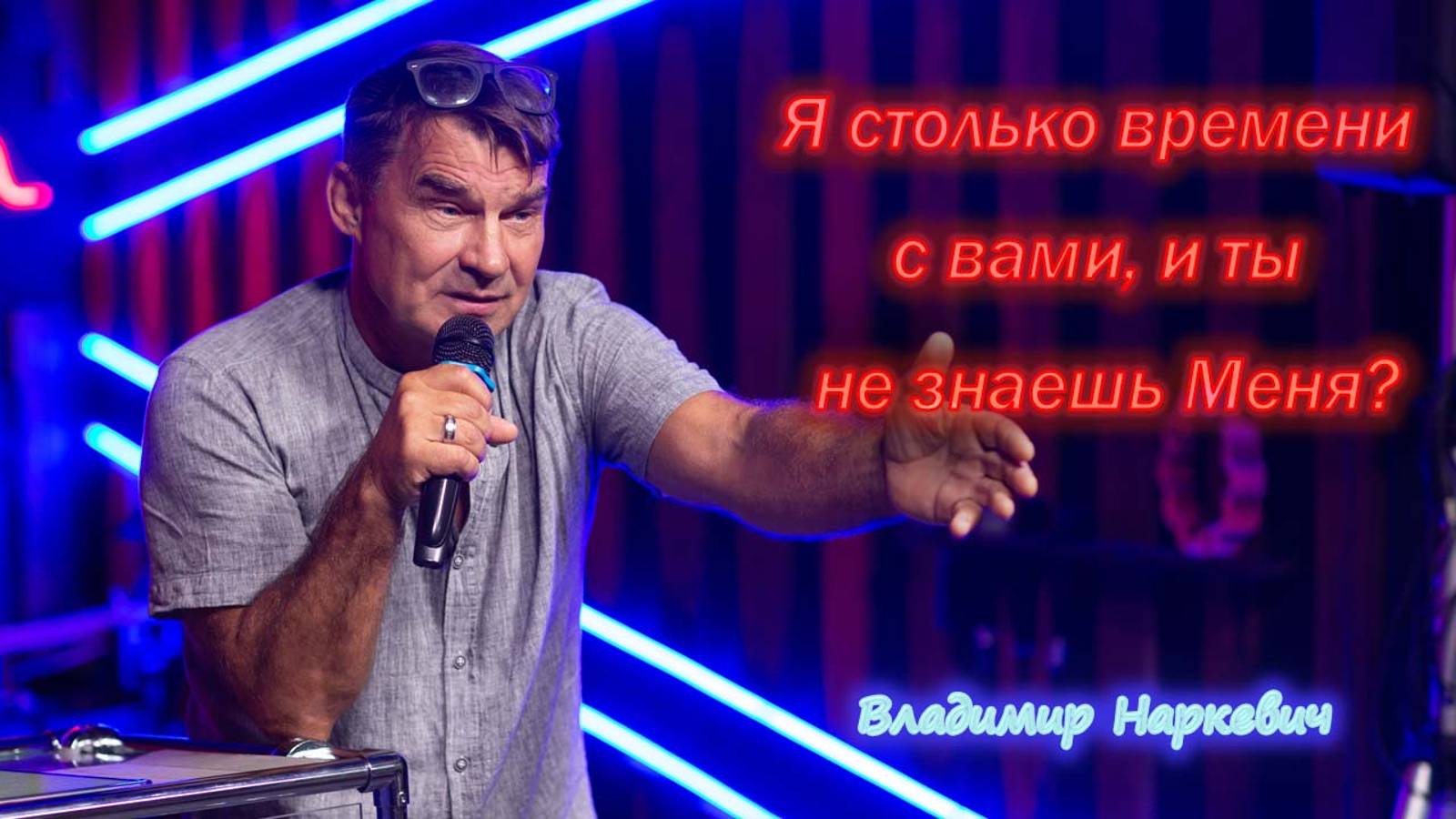 Я столько времени с вами, и ты не знаешь Меня?

Владимир Наркевич